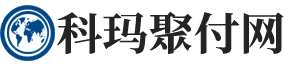 科玛聚付网